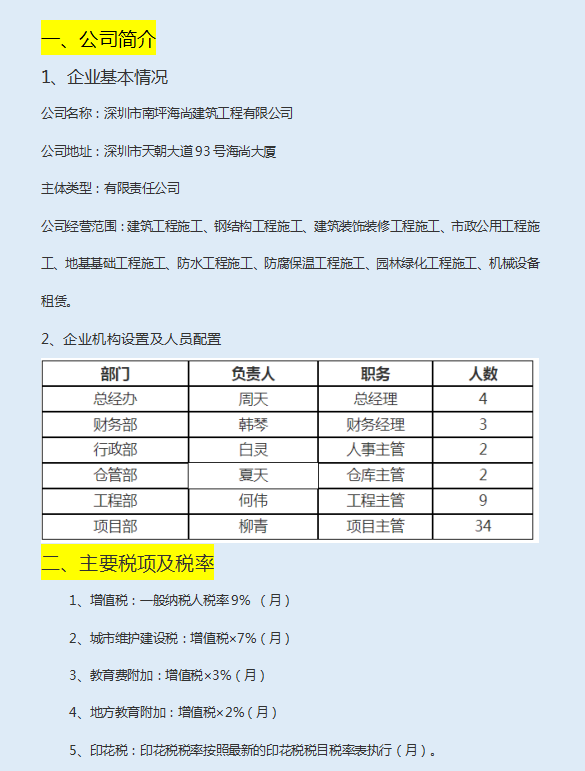 一、公司简介

1、企业基本情况

公司名称：深圳市南坪海尚建筑工程有限公司

公司地址：深圳市天朝大道93号海尚大厦

主体类型：有限责任公司

公司经营范围：建筑工程施工、钢结构工程施工、建筑装饰装修工程施工、市政公用工程施工、地基基础工程施工、防水工程施工、防腐保温工程施工、园林绿化工程施工、机械设备租赁。

2、企业机构设置及人员配置

| 部门 | 负责人 | 职务 | 人数 |
|---|---|---|---|
| 总经办 | 周天 | 总经理 | 4 |
| 财务部 | 韩琴 | 财务经理 | 3 |
| 行政部 | 白灵 | 人事主管 | 2 |
| 仓管部 | 夏天 | 仓库主管 | 2 |
| 工程部 | 何伟 | 工程主管 | 9 |
| 项目部 | 柳青 | 项目主管 | 34 |

二、主要税项及税率

1、增值税：一般纳税人税率9%（月）

2、城市维护建设税：增值税×7%（月）

3、教育费附加：增值税×3%（月）

4、地方教育附加：增值税×2%（月）

5、印花税：印花税税率按照最新的印花税税目税率表执行（月）。